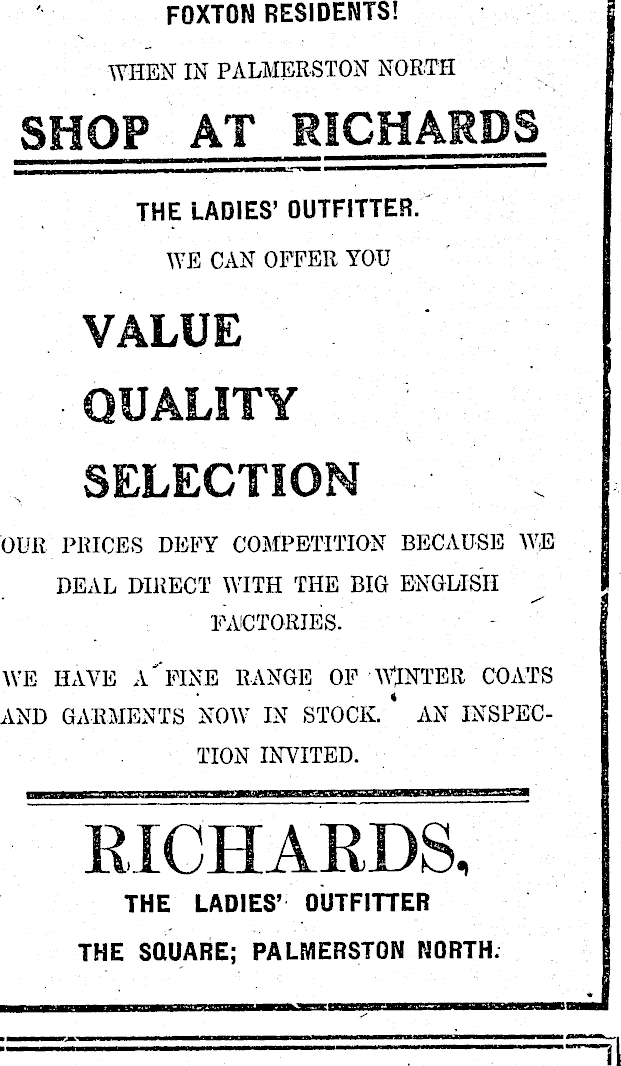 FOXTON RESIDENTS!

WHEN IN PALMERSTON NORTH

SHOP AT RICHARDS

THE LADIES' OUTFITTER.

WE CAN OFFER YOU

VALUE

QUALITY

SELECTION

OUR PRICES DEFY COMPETITION BECAUSE WE DEAL DIRECT WITH THE BIG ENGLISH FACTORIES.

WE HAVE A FINE RANGE OF WINTER COATS AND GARMENTS NOW IN STOCK. AN INSPECTION INVITED.

RICHARDS,

THE LADIES' OUTFITTER

THE SQUARE; PALMERSTON NORTH.